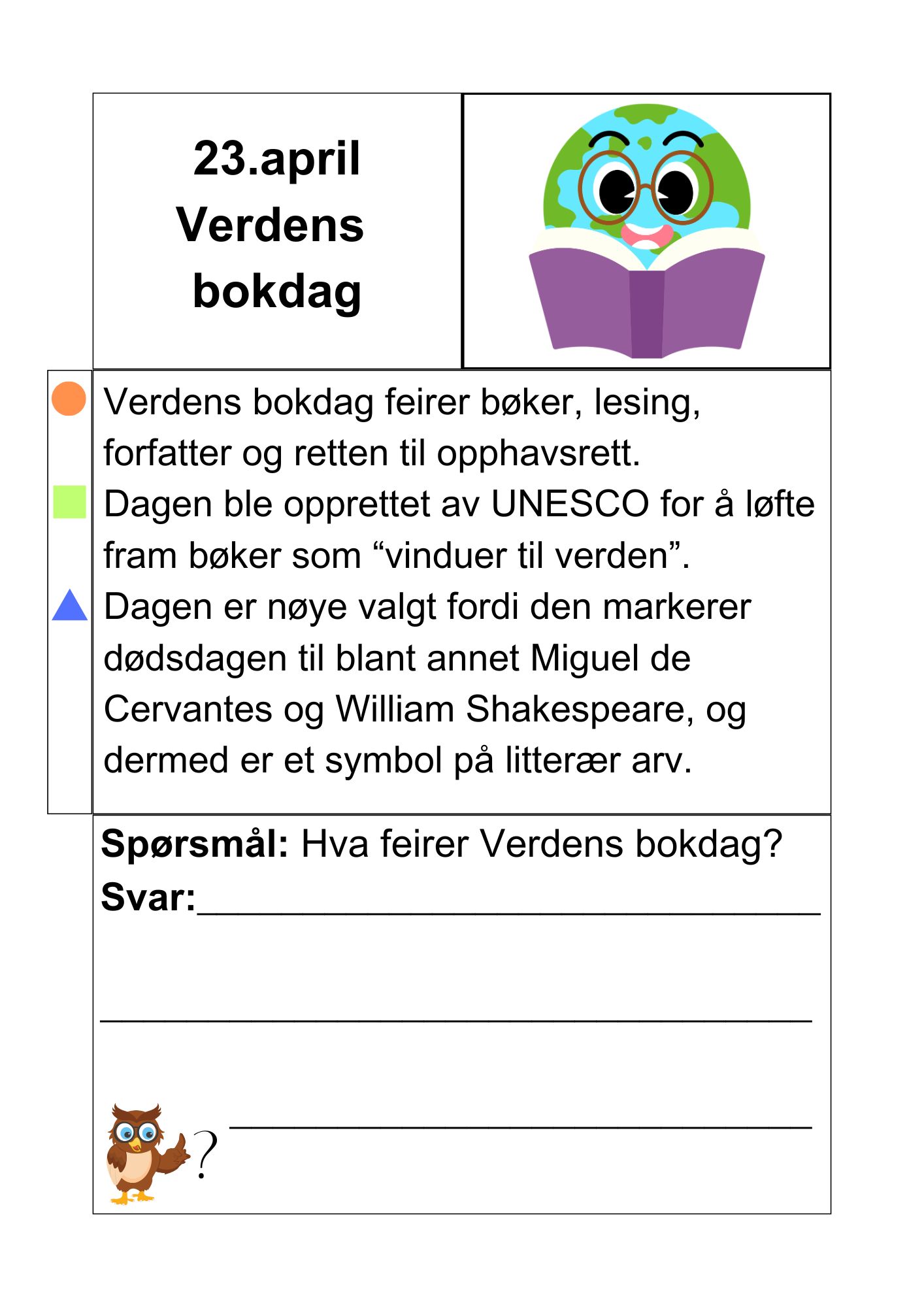 23.april
Verdens
bokdag

Verdens bokdag feirer bøker, lesing, forfatter og retten til opphavsrett.

Dagen ble opprettet av UNESCO for å løfte fram bøker som "vinduer til verden".

Dagen er nøye valgt fordi den markerer dødsdagen til blant annet Miguel de Cervantes og William Shakespeare, og dermed er et symbol på litterær arv.

Spørsmål: Hva feirer Verdens bokdag?
Svar:____

____

?____